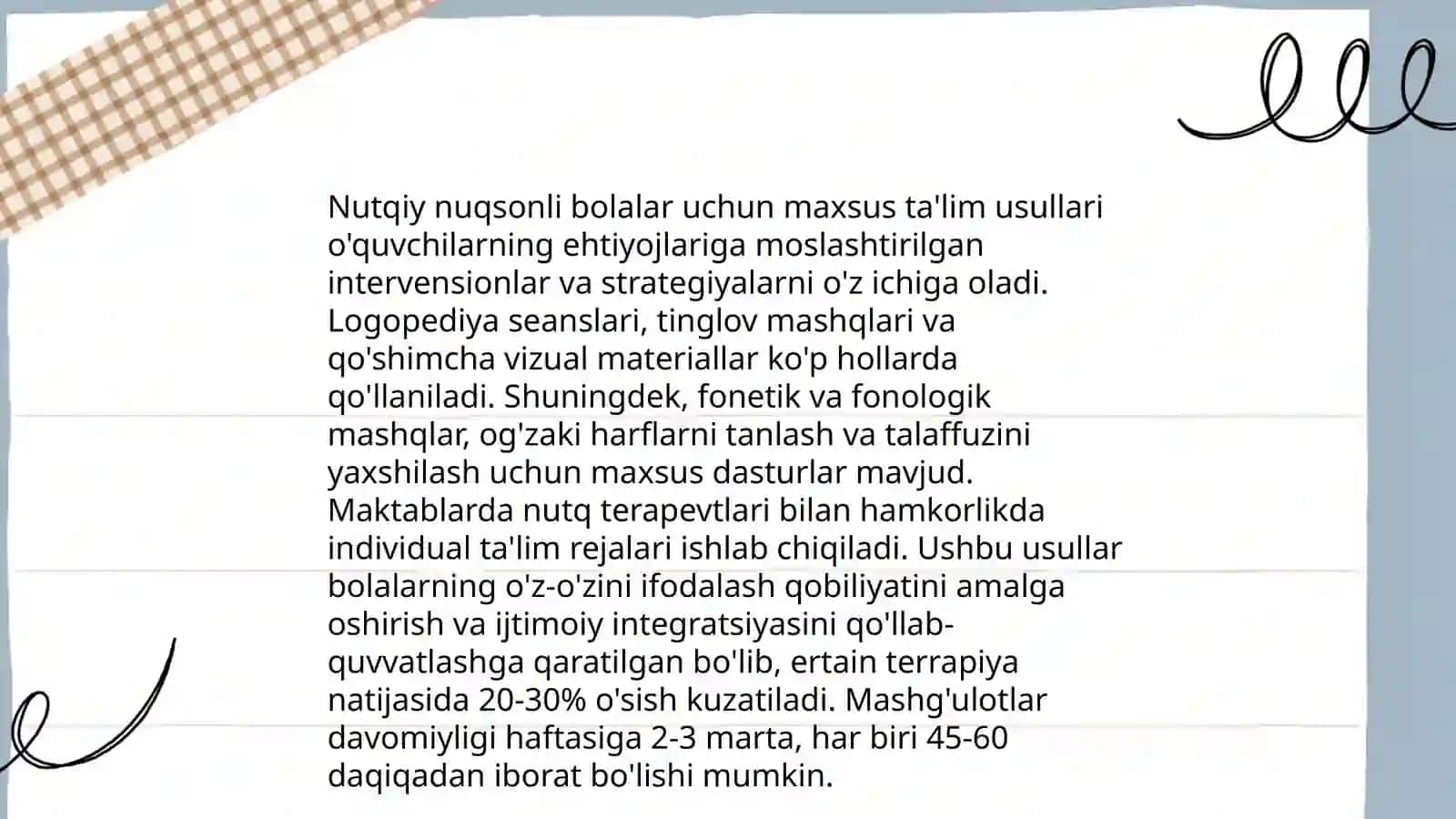 Nutqiy nuqsonli bolalar uchun maxsus ta'lim usullari o'quvchilarning ehtiyojlariga moslashtirilgan intervensionlar va strategiyalarni o'z ichiga oladi. Logopediya seanslari, tinglov mashqlari va qo'shimcha vizual materiallar ko'p hollarda qo'llaniladi. Shuningdek, fonetik va fonologik mashqlar, og'zaki harflarni tanlash va talaffuzini yaxshilash uchun maxsus dasturlar mavjud. Maktablarda nutq terapevtlari bilan hamkorlikda individual ta'lim rejalari ishlab chiqiladi. Ushbu usullar bolalarning o'z-o'zini ifodalash qobiliyatini amalga oshirish va ijtimoiy integratsiyasini qo'llab-quvvatlashga qaratilgan bo'lib, ertain terrapiya natijasida 20-30% o'sish kuzatiladi. Mashg'ulotlar davomiyligi haftasiga 2-3 marta, har biri 45-60 daqiqadan iborat bo'lishi mumkin.